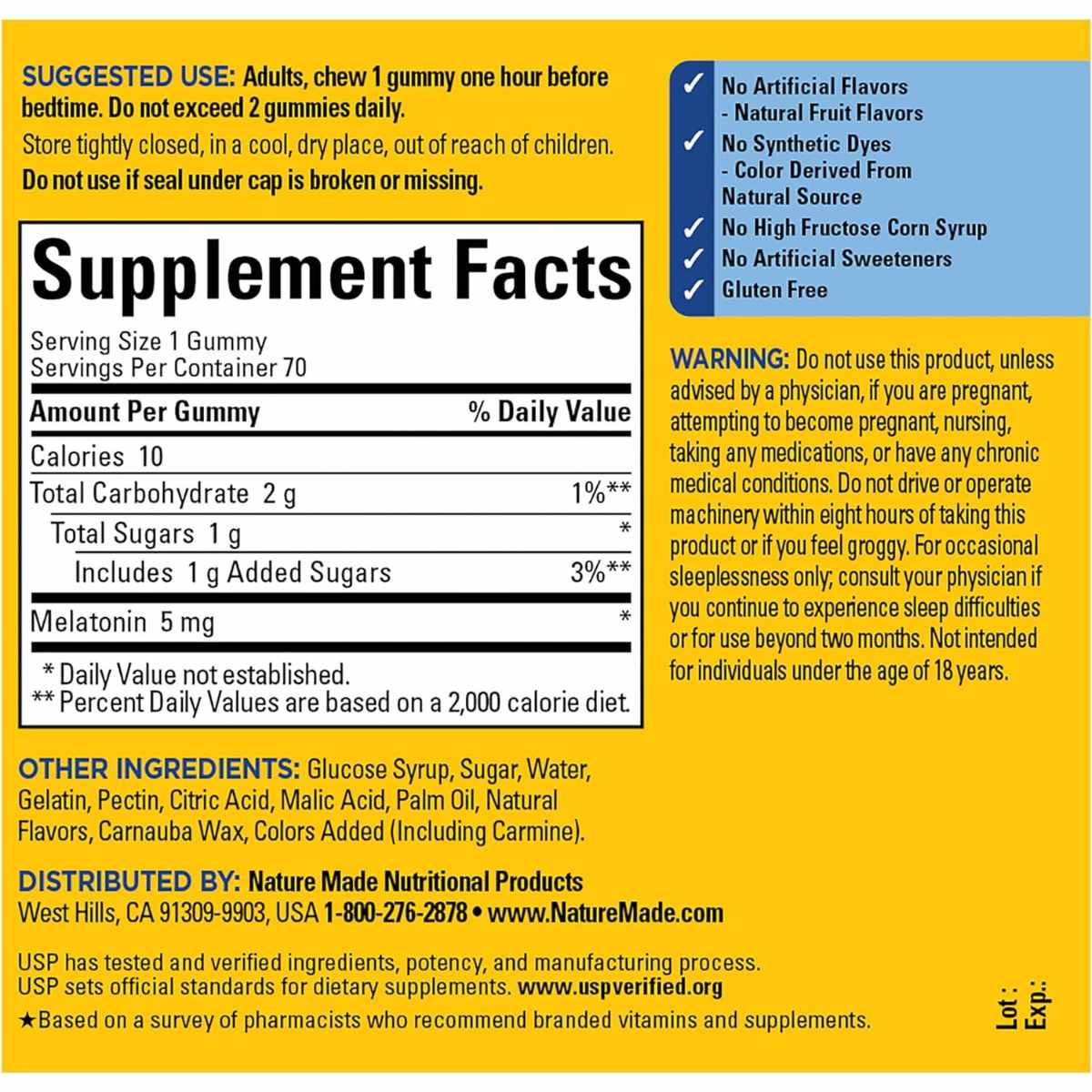 SUGGESTED USE: Adults, chew 1 gummy one hour before bedtime. Do not exceed 2 gummies daily.

Store tightly closed, in a cool, dry place, out of reach of children.

Do not use if seal under cap is broken or missing.

Supplement Facts

Serving Size 1 Gummy
Servings Per Container 70

| Amount Per Gummy | % Daily Value |
|---|---|
| Calories 10 | |
| Total Carbohydrate 2 g | 1%** |
| Total Sugars 1 g | * |
| Includes 1 g Added Sugars | 3%** |
| Melatonin 5 mg | * |

* Daily Value not established.
** Percent Daily Values are based on a 2,000 calorie diet.

OTHER INGREDIENTS: Glucose Syrup, Sugar, Water, Gelatin, Pectin, Citric Acid, Malic Acid, Palm Oil, Natural Flavors, Carnauba Wax, Colors Added (Including Carmine).

DISTRIBUTED BY: Nature Made Nutritional Products
West Hills, CA 91309-9903, USA 1-800-276-2878 • www.NatureMade.com

USP has tested and verified ingredients, potency, and manufacturing process.
USP sets official standards for dietary supplements. www.uspverified.org

★Based on a survey of pharmacists who recommend branded vitamins and supplements.

✓ No Artificial Flavors
- Natural Fruit Flavors
✓ No Synthetic Dyes
- Color Derived From Natural Source
✓ No High Fructose Corn Syrup
✓ No Artificial Sweeteners
✓ Gluten Free

WARNING: Do not use this product, unless advised by a physician, if you are pregnant, attempting to become pregnant, nursing, taking any medications, or have any chronic medical conditions. Do not drive or operate machinery within eight hours of taking this product or if you feel groggy. For occasional sleeplessness only; consult your physician if you continue to experience sleep difficulties or for use beyond two months. Not intended for individuals under the age of 18 years.

Lot :
Exp.: